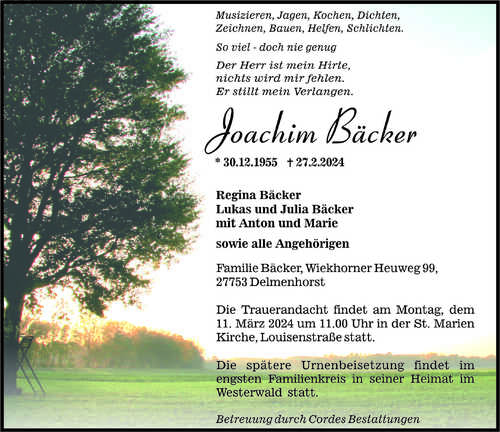 Musizieren, Jagen, Kochen, Dichten,
Zeichnen, Bauen, Helfen, Schlichten.

So viel - doch nie genug

Der Herr ist mein Hirte,
nichts wird mir fehlen.
Er stillt mein Verlangen.

Joachim Bäcker

* 30.12.1955 † 27.2.2024

Regina Bäcker
Lukas und Julia Bäcker
mit Anton und Marie

sowie alle Angehörigen

Familie Bäcker, Wiekhorner Heuweg 99,
27753 Delmenhorst

Die Trauerandacht findet am Montag, dem 11. März 2024 um 11.00 Uhr in der St. Marien Kirche, Louisenstraße statt.

Die spätere Urnenbeisetzung findet im engsten Familienkreis in seiner Heimat im Westerwald statt.

Betreuung durch Cordes Bestattungen